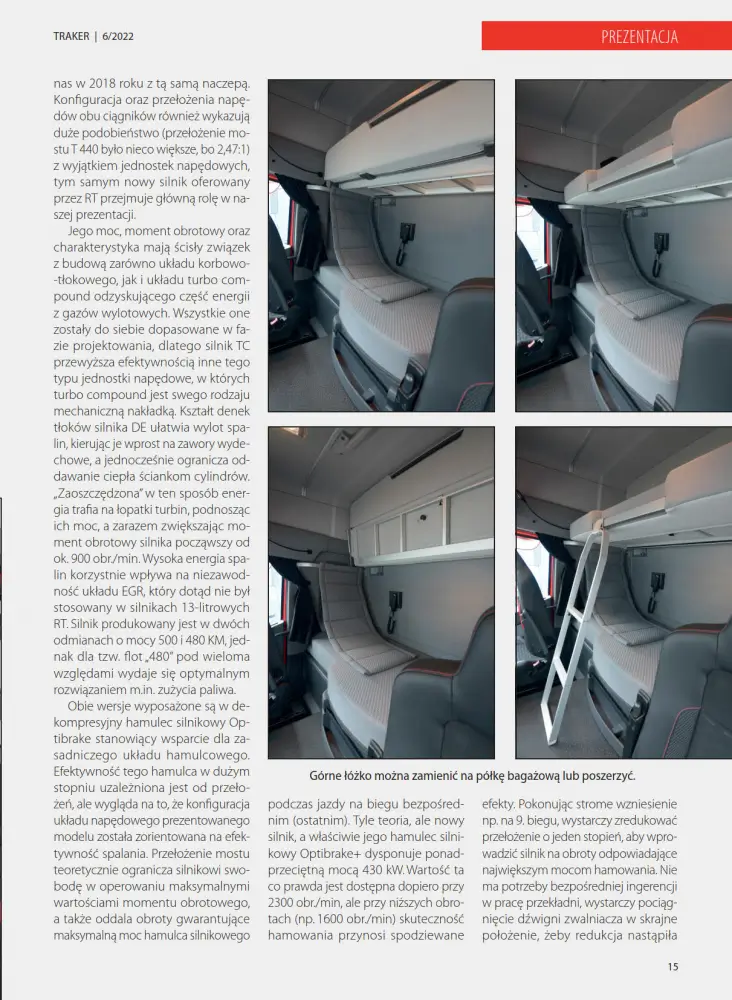 TRAKER | 6/2022

PREZENTACJA

nas w 2018 roku z tą samą naczepą. Konfiguracja oraz przełożenia napędów obu ciągników również wykazują duże podobieństwo (przełożenie mostu T 440 było nieco większe, bo 2,47:1) z wyjątkiem jednostek napędowych, tym samym nowy silnik oferowany przez RT przejmuje główną rolę w naszej prezentacji.

Jego moc, moment obrotowy oraz charakterystyka mają ścisły związek z budową zarówno układu korbowo-tłokowego, jak i układu turbo compound odzyskującego część energii z gazów wylotowych. Wszystkie one zostały do siebie dopasowane w fazie projektowania, dlatego silnik TC przewyższa efektywnością inne tego typu jednostki napędowe, w których turbo compound jest swego rodzaju mechaniczną nakładką. Kształt denek tłoków silnika DE ułatwia wylot spalin, kierując je wprost na zawory wydechowe, a jednocześnie ogranicza oddawanie ciepła ściankom cylindrów. „Zaoszczędzona" w ten sposób energia trafia na łopatki turbin, podnosząc ich moc, a zarazem zwiększając moment obrotowy silnika począwszy od ok. 900 obr./min. Wysoka energia spalin korzystnie wpływa na niezawodność układu EGR, który dotąd nie był stosowany w silnikach 13-litrowych RT. Silnik produkowany jest w dwóch odmianach o mocy 500 i 480 KM, jednak dla tzw. flot „480" pod wieloma względami wydaje się optymalnym rozwiązaniem m.in. zużycia paliwa.

Obie wersje wyposażone są w dekompresyjny hamulec silnikowy Optibrake stanowiący wsparcie dla zasadniczego układu hamulcowego. Efektywność tego hamulca w dużym stopniu uzależniona jest od przełożeń, ale wygląda na to, że konfiguracja układu napędowego prezentowanego modelu została zorientowana na efektywność spalania. Przełożenie mostu teoretycznie ogranicza silnikowi swobodę w operowaniu maksymalnymi wartościami momentu obrotowego, a także oddala obroty gwarantujące maksymalną moc hamulca silnikowego

Górne łóżko można zamienić na półkę bagażową lub poszerzyć.

podczas jazdy na biegu bezpośrednim (ostatnim). Tyle teoria, ale nowy silnik, a właściwie jego hamulec silnikowy Optibrake+ dysponuje ponadprzeciętną mocą 430 kW. Wartość ta co prawda jest dostępna dopiero przy 2300 obr./min, ale przy niższych obrotach (np. 1600 obr./min) skuteczność hamowania przynosi spodziewane

efekty. Pokonując strome wzniesienie np. na 9. biegu, wystarczy zredukować przełożenie o jeden stopień, aby wprowadzić silnik na obroty odpowiadające największym mocom hamowania. Nie ma potrzeby bezpośredniej ingerencji w pracę przekładni, wystarczy pociągnięcie dźwigni zwalniacza w skrajne położenie, żeby redukcja nastąpiła

15